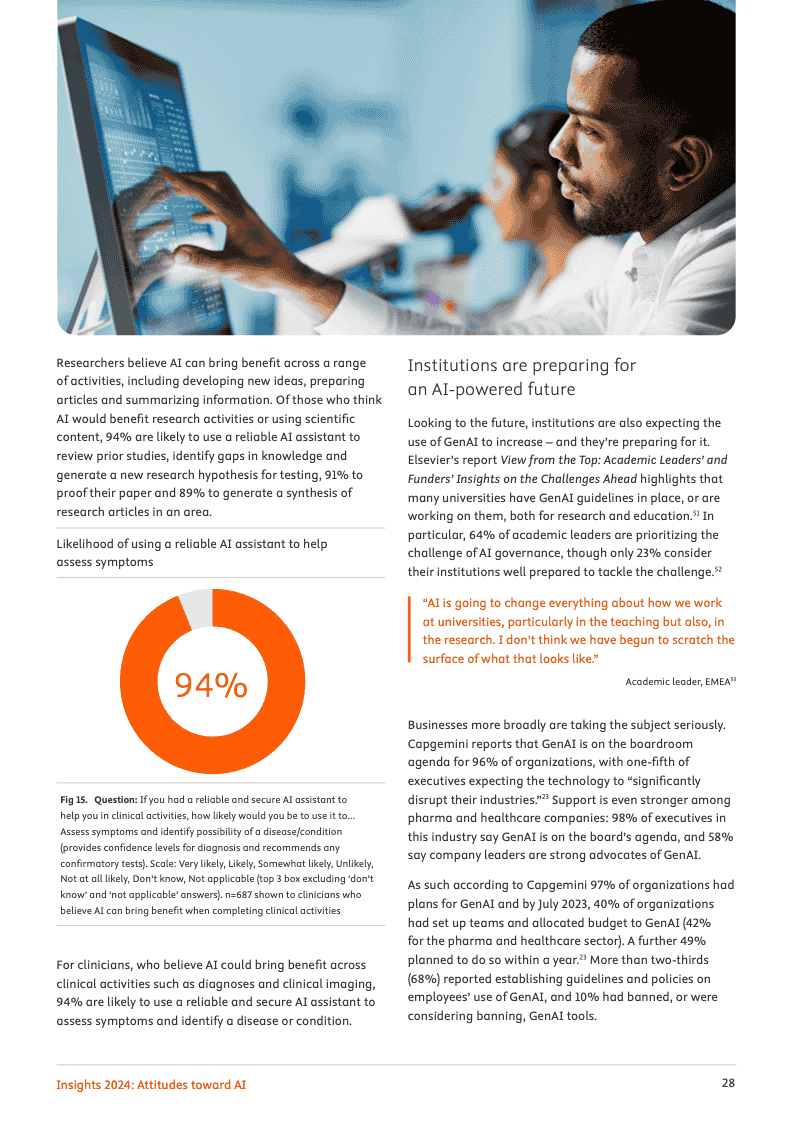 Researchers believe AI can bring benefit across a range of activities, including developing new ideas, preparing articles and summarizing information. Of those who think AI would benefit research activities or using scientific content, 94% are likely to use a reliable AI assistant to review prior studies, identify gaps in knowledge and generate a new research hypothesis for testing, 91% to proof their paper and 89% to generate a synthesis of research articles in an area.

Likelihood of using a reliable AI assistant to help assess symptoms

94%

Fig 15. Question: If you had a reliable and secure AI assistant to help you in clinical activities, how likely would you be to use it to... Assess symptoms and identify possibility of a disease/condition (provides confidence levels for diagnosis and recommends any confirmatory tests). Scale: Very likely, Likely, Somewhat likely, Unlikely, Not at all likely, Don't know, Not applicable (top 3 box excluding 'don't know' and 'not applicable' answers). n=687 shown to clinicians who believe AI can bring benefit when completing clinical activities

For clinicians, who believe AI could bring benefit across clinical activities such as diagnoses and clinical imaging, 94% are likely to use a reliable and secure AI assistant to assess symptoms and identify a disease or condition.

Institutions are preparing for an AI-powered future

Looking to the future, institutions are also expecting the use of GenAI to increase – and they're preparing for it. Elsevier's report View from the Top: Academic Leaders' and Funders' Insights on the Challenges Ahead highlights that many universities have GenAI guidelines in place, or are working on them, both for research and education.$^{51}$ In particular, 64% of academic leaders are prioritizing the challenge of AI governance, though only 23% consider their institutions well prepared to tackle the challenge.$^{52}$

"AI is going to change everything about how we work at universities, particularly in the teaching but also, in the research. I don't think we have begun to scratch the surface of what that looks like."

Academic leader, EMEA$^{51}$

Businesses more broadly are taking the subject seriously. Capgemini reports that GenAI is on the boardroom agenda for 96% of organizations, with one-fifth of executives expecting the technology to "significantly disrupt their industries."$^{23}$ Support is even stronger among pharma and healthcare companies: 98% of executives in this industry say GenAI is on the board's agenda, and 58% say company leaders are strong advocates of GenAI.

As such according to Capgemini 97% of organizations had plans for GenAI and by July 2023, 40% of organizations had set up teams and allocated budget to GenAI (42% for the pharma and healthcare sector). A further 49% planned to do so within a year.$^{23}$ More than two-thirds (68%) reported establishing guidelines and policies on employees' use of GenAI, and 10% had banned, or were considering banning, GenAI tools.

Insights 2024: Attitudes toward AI

28